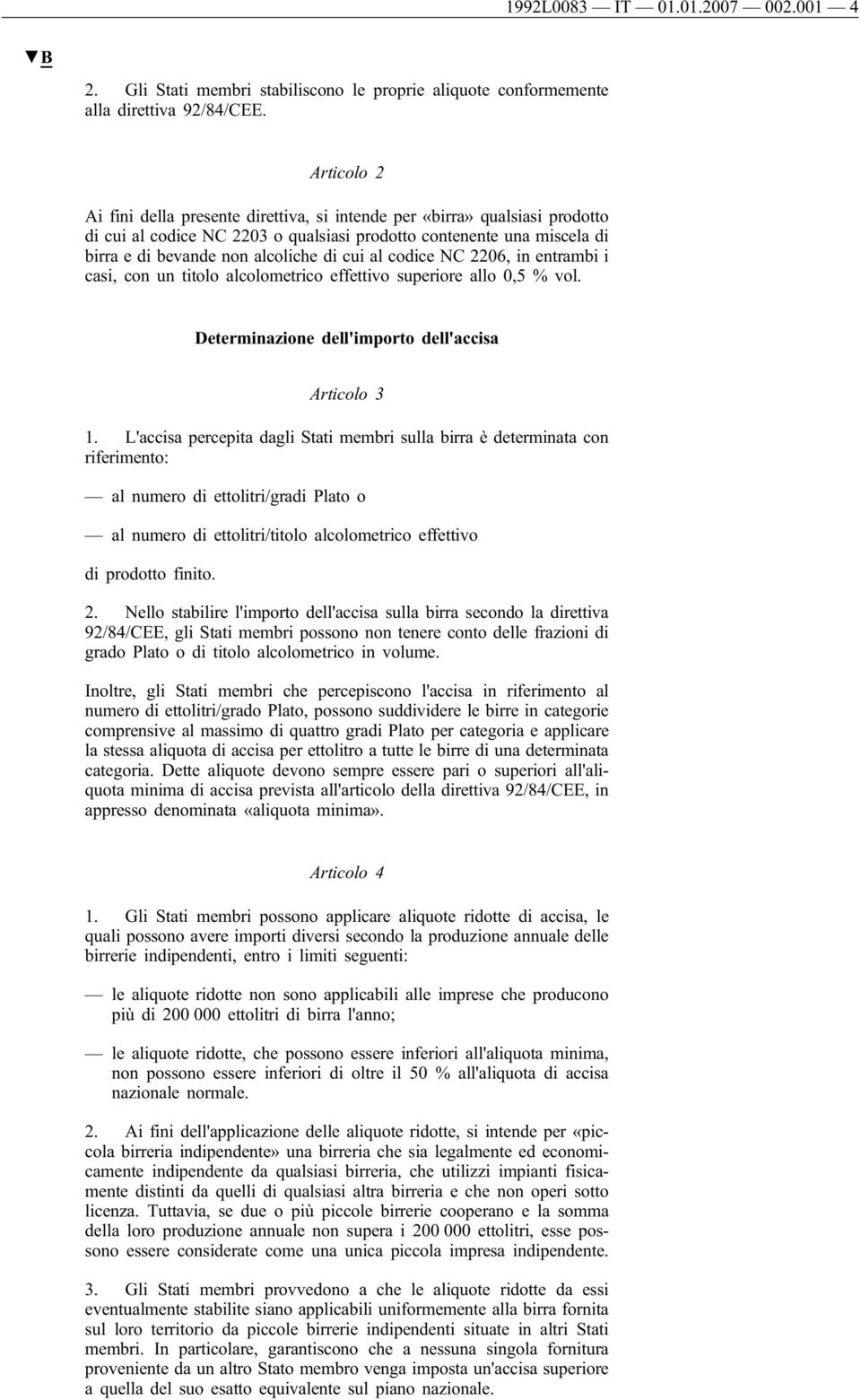 1992L0083 — IT — 01.01.2007 — 002.001 — 4

▼B

2. Gli Stati membri stabiliscono le proprie aliquote conformemente alla direttiva 92/84/CEE.

Articolo 2

Ai fini della presente direttiva, si intende per «birra» qualsiasi prodotto di cui al codice NC 2203 o qualsiasi prodotto contenente una miscela di birra e di bevande non alcoliche di cui al codice NC 2206, in entrambi i casi, con un titolo alcolometrico effettivo superiore allo 0,5 % vol.

Determinazione dell'importo dell'accisa

Articolo 3

1. L'accisa percepita dagli Stati membri sulla birra è determinata con riferimento:

— al numero di ettolitri/gradi Plato o

— al numero di ettolitri/titolo alcolometrico effettivo

di prodotto finito.

2. Nello stabilire l'importo dell'accisa sulla birra secondo la direttiva 92/84/CEE, gli Stati membri possono non tenere conto delle frazioni di grado Plato o di titolo alcolometrico in volume.

Inoltre, gli Stati membri che percepiscono l'accisa in riferimento al numero di ettolitri/grado Plato, possono suddividere le birre in categorie comprensive al massimo di quattro gradi Plato per categoria e applicare la stessa aliquota di accisa per ettolitro a tutte le birre di una determinata categoria. Dette aliquote devono sempre essere pari o superiori all'aliquota minima di accisa prevista all'articolo della direttiva 92/84/CEE, in appresso denominata «aliquota minima».

Articolo 4

1. Gli Stati membri possono applicare aliquote ridotte di accisa, le quali possono avere importi diversi secondo la produzione annuale delle birrerie indipendenti, entro i limiti seguenti:

— le aliquote ridotte non sono applicabili alle imprese che producono più di 200 000 ettolitri di birra l'anno;

— le aliquote ridotte, che possono essere inferiori all'aliquota minima, non possono essere inferiori di oltre il 50 % all'aliquota di accisa nazionale normale.

2. Ai fini dell'applicazione delle aliquote ridotte, si intende per «piccola birreria indipendente» una birreria che sia legalmente ed economicamente indipendente da qualsiasi birreria, che utilizzi impianti fisicamente distinti da quelli di qualsiasi altra birreria e che non operi sotto licenza. Tuttavia, se due o più piccole birrerie cooperano e la somma della loro produzione annuale non supera i 200 000 ettolitri, esse possono essere considerate come una unica piccola impresa indipendente.

3. Gli Stati membri provvedono a che le aliquote ridotte da essi eventualmente stabilite siano applicabili uniformemente alla birra fornita sul loro territorio da piccole birrerie indipendenti situate in altri Stati membri. In particolare, garantiscono che a nessuna singola fornitura proveniente da un altro Stato membro venga imposta un'accisa superiore a quella del suo esatto equivalente sul piano nazionale.